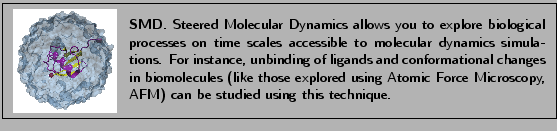 SMD. Steered Molecular Dynamics allows you to explore biological processes on time scales accessible to molecular dynamics simulations. For instance, unbinding of ligands and conformational changes in biomolecules (like those explored using Atomic Force Microscopy, AFM) can be studied using this technique.